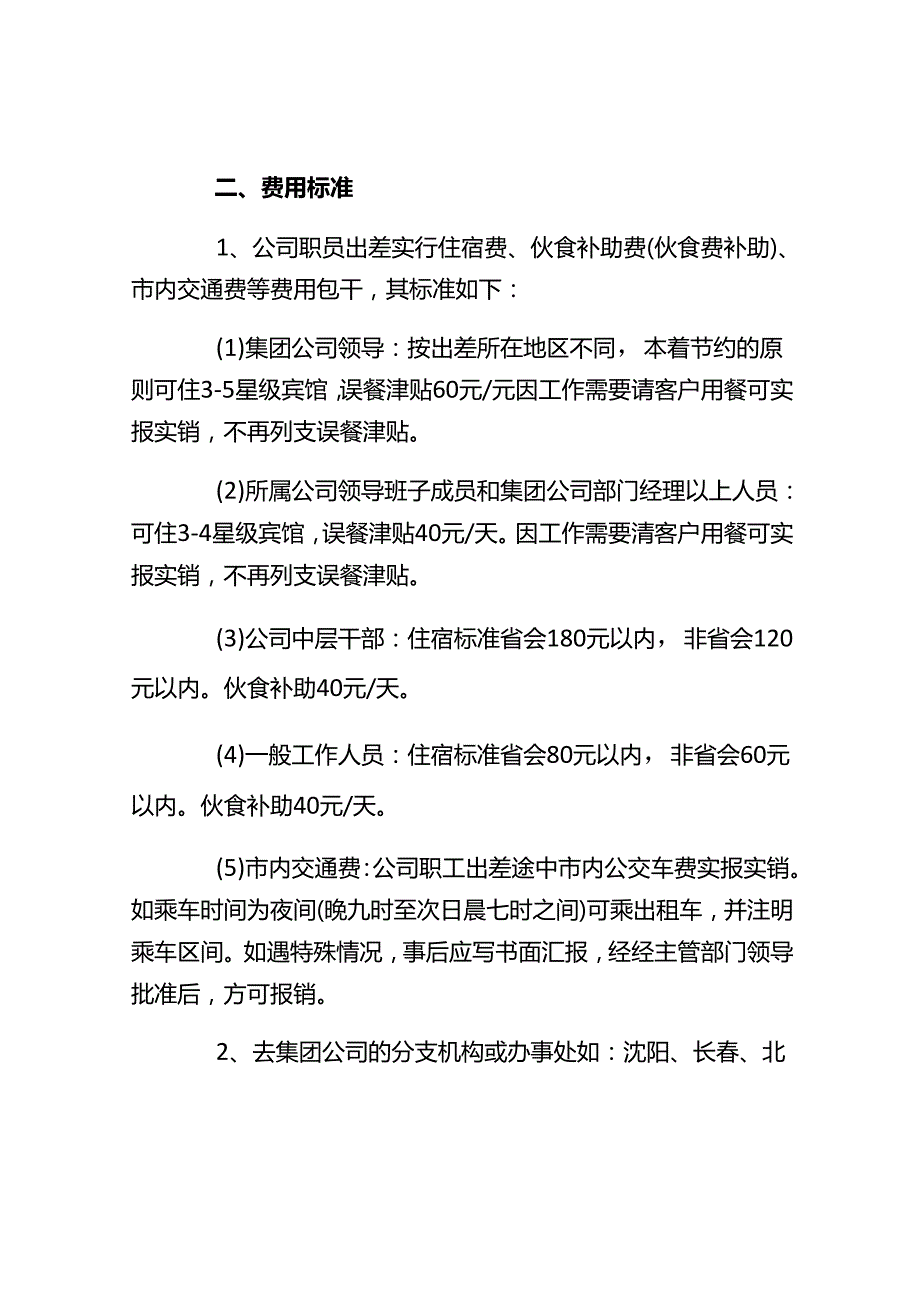 二、费用标准

1、公司职员出差实行住宿费、伙食补助费(伙食费补助)、市内交通费等费用包干，其标准如下：

(1)集团公司领导：按出差所在地区不同，本着节约的原则可住3-5星级宾馆，误餐津贴60元/元因工作需要请客户用餐可实报实销，不再列支误餐津贴。

(2)所属公司领导班子成员和集团公司部门经理以上人员：可住3-4星级宾馆，误餐津贴40元/天。因工作需要清客户用餐可实报实销，不再列支误餐津贴。

(3)公司中层干部：住宿标准省会180元以内，非省会120元以内。伙食补助40元/天。

(4)一般工作人员：住宿标准省会80元以内，非省会60元以内。伙食补助40元/天。

(5)市内交通费：公司职工出差途中市内公交车费实报实销。如乘车时间为夜间(晚九时至次日晨七时之间)可乘出租车，并注明乘车区间。如遇特殊情况，事后应写书面汇报，经经主管部门领导批准后，方可报销。

2、去集团公司的分支机构或办事处如：沈阳、长春、北